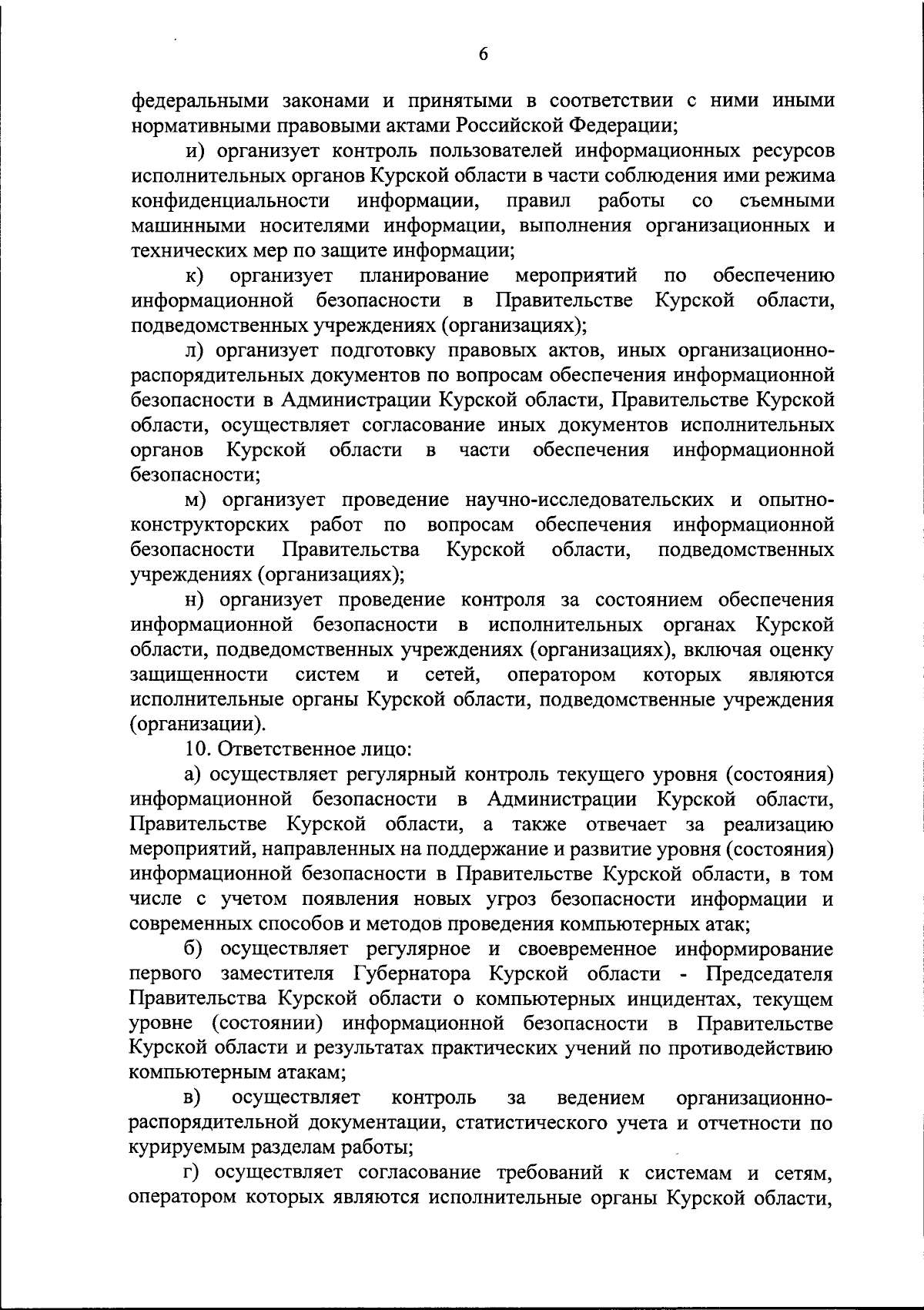 6

федеральными законами и принятыми в соответствии с ними иными нормативными правовыми актами Российской Федерации;

и) организует контроль пользователей информационных ресурсов исполнительных органов Курской области в части соблюдения ими режима конфиденциальности информации, правил работы со съемными машинными носителями информации, выполнения организационных и технических мер по защите информации;

к) организует планирование мероприятий по обеспечению информационной безопасности в Правительстве Курской области, подведомственных учреждениях (организациях);

л) организует подготовку правовых актов, иных организационно-распорядительных документов по вопросам обеспечения информационной безопасности в Администрации Курской области, Правительстве Курской области, осуществляет согласование иных документов исполнительных органов Курской области в части обеспечения информационной безопасности;

м) организует проведение научно-исследовательских и опытно-конструкторских работ по вопросам обеспечения информационной безопасности Правительства Курской области, подведомственных учреждениях (организациях);

н) организует проведение контроля за состоянием обеспечения информационной безопасности в исполнительных органах Курской области, подведомственных учреждениях (организациях), включая оценку защищенности систем и сетей, оператором которых являются исполнительные органы Курской области, подведомственные учреждения (организации).

10. Ответственное лицо:

а) осуществляет регулярный контроль текущего уровня (состояния) информационной безопасности в Администрации Курской области, Правительстве Курской области, а также отвечает за реализацию мероприятий, направленных на поддержание и развитие уровня (состояния) информационной безопасности в Правительстве Курской области, в том числе с учетом появления новых угроз безопасности информации и современных способов и методов проведения компьютерных атак;

б) осуществляет регулярное и своевременное информирование первого заместителя Губернатора Курской области - Председателя Правительства Курской области о компьютерных инцидентах, текущем уровне (состоянии) информационной безопасности в Правительстве Курской области и результатах практических учений по противодействию компьютерным атакам;

в) осуществляет контроль за ведением организационно-распорядительной документации, статистического учета и отчетности по курируемым разделам работы;

г) осуществляет согласование требований к системам и сетям, оператором которых являются исполнительные органы Курской области,